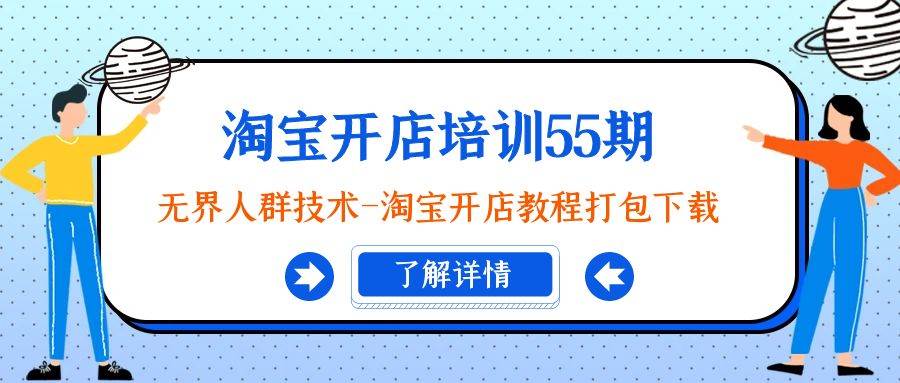 淘宝开店培训55期

无界人群技术-淘宝开店教程打包下载

了解详情